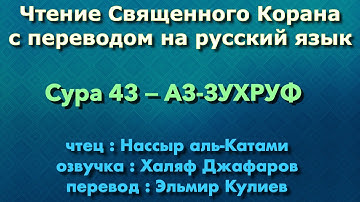 Чтение Священного Корана с переводом на русский язык

Сура 43 – АЗ-ЗУХРУФ

чтец : Нассыр аль-Катами
озвучка : Халяф Джафаров
перевод : Эльмир Кулиев